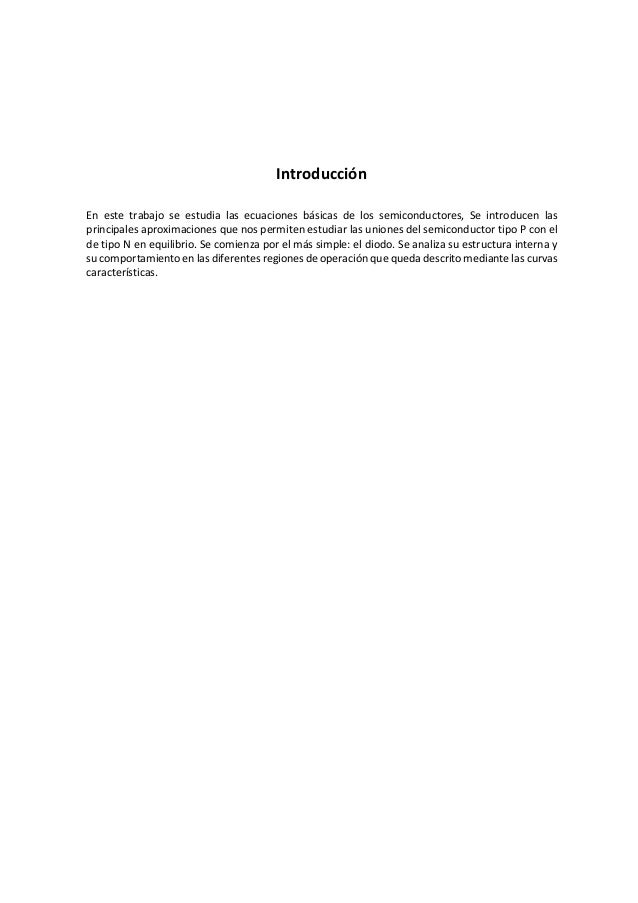 Introducción

En este trabajo se estudia las ecuaciones básicas de los semiconductores, Se introducen las principales aproximaciones que nos permiten estudiar las uniones del semiconductor tipo P con el de tipo N en equilibrio. Se comienza por el más simple: el diodo. Se analiza su estructura interna y su comportamiento en las diferentes regiones de operación que queda descrito mediante las curvas características.